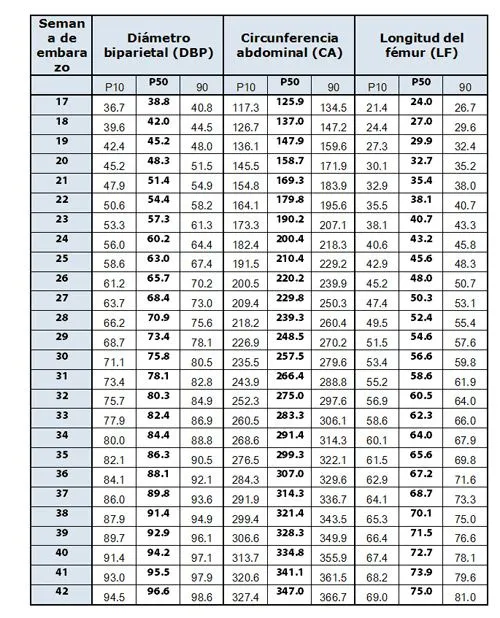 | Semana de embarazo | Diámetro biparietal (DBP) | | | Circunferencia abdominal (CA) | | | Longitud del fémur (LF) | | |
|---|---|---|---|---|---|---|---|---|---|
| | P10 | P50 | 90 | P10 | P50 | 90 | P10 | P50 | 90 |
| 17 | 36.7 | 38.8 | 40.8 | 117.3 | 125.9 | 134.5 | 21.4 | 24.0 | 26.7 |
| 18 | 39.6 | 42.0 | 44.5 | 126.7 | 137.0 | 147.2 | 24.4 | 27.0 | 29.6 |
| 19 | 42.4 | 45.2 | 48.0 | 136.1 | 147.9 | 159.6 | 27.3 | 29.9 | 32.4 |
| 20 | 45.2 | 48.3 | 51.5 | 145.5 | 158.7 | 171.9 | 30.1 | 32.7 | 35.2 |
| 21 | 47.9 | 51.4 | 54.9 | 154.8 | 169.3 | 183.9 | 32.9 | 35.4 | 38.0 |
| 22 | 50.6 | 54.4 | 58.2 | 164.1 | 179.8 | 195.6 | 35.5 | 38.1 | 40.7 |
| 23 | 53.3 | 57.3 | 61.3 | 173.3 | 190.2 | 207.1 | 38.1 | 40.7 | 43.3 |
| 24 | 56.0 | 60.2 | 64.4 | 182.4 | 200.4 | 218.3 | 40.6 | 43.2 | 45.8 |
| 25 | 58.6 | 63.0 | 67.4 | 191.5 | 210.4 | 229.2 | 42.9 | 45.6 | 48.3 |
| 26 | 61.2 | 65.7 | 70.2 | 200.5 | 220.2 | 239.9 | 45.2 | 48.0 | 50.7 |
| 27 | 63.7 | 68.4 | 73.0 | 209.4 | 229.8 | 250.3 | 47.4 | 50.3 | 53.1 |
| 28 | 66.2 | 70.9 | 75.6 | 218.2 | 239.3 | 260.4 | 49.5 | 52.4 | 55.4 |
| 29 | 68.7 | 73.4 | 78.1 | 226.9 | 248.5 | 270.2 | 51.5 | 54.6 | 57.6 |
| 30 | 71.1 | 75.8 | 80.5 | 235.5 | 257.5 | 279.6 | 53.4 | 56.6 | 59.8 |
| 31 | 73.4 | 78.1 | 82.8 | 243.9 | 266.4 | 288.8 | 55.2 | 58.6 | 61.9 |
| 32 | 75.7 | 80.3 | 84.9 | 252.3 | 275.0 | 297.6 | 56.9 | 60.5 | 64.0 |
| 33 | 77.9 | 82.4 | 86.9 | 260.5 | 283.3 | 306.1 | 58.6 | 62.3 | 66.0 |
| 34 | 80.0 | 84.4 | 88.8 | 268.6 | 291.4 | 314.3 | 60.1 | 64.0 | 67.9 |
| 35 | 82.1 | 86.3 | 90.5 | 276.5 | 299.3 | 322.1 | 61.5 | 65.6 | 69.8 |
| 36 | 84.1 | 88.1 | 92.1 | 284.3 | 307.0 | 329.6 | 62.9 | 67.2 | 71.6 |
| 37 | 86.0 | 89.8 | 93.6 | 291.9 | 314.3 | 336.7 | 64.1 | 68.7 | 73.3 |
| 38 | 87.9 | 91.4 | 94.9 | 299.4 | 321.4 | 343.5 | 65.3 | 70.1 | 75.0 |
| 39 | 89.7 | 92.9 | 96.1 | 306.6 | 328.3 | 349.9 | 66.4 | 71.5 | 76.6 |
| 40 | 91.4 | 94.2 | 97.1 | 313.7 | 334.8 | 355.9 | 67.4 | 72.7 | 78.1 |
| 41 | 93.0 | 95.5 | 97.9 | 320.6 | 341.1 | 361.5 | 68.2 | 73.9 | 79.6 |
| 42 | 94.5 | 96.6 | 98.6 | 327.4 | 347.0 | 366.7 | 69.0 | 75.0 | 81.0 |